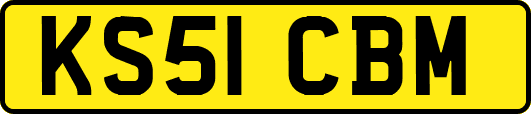 KS51 CBM